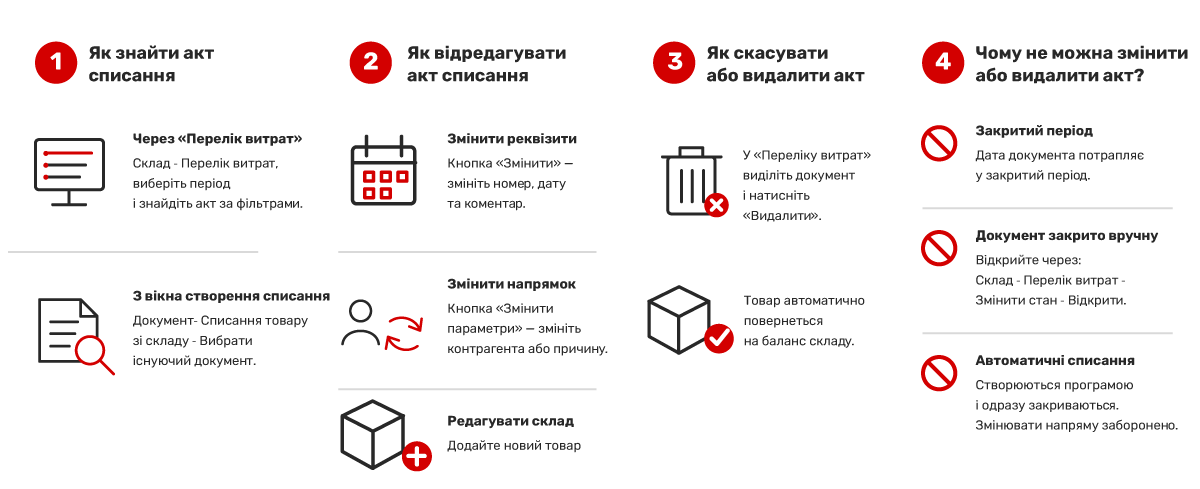 1 Як знайти акт списання

Через «Перелік витрат»
Склад - Перелік витрат, виберіть період і знайдіть акт за фільтрами.

З вікна створення списання
Документ- Списання товару зі складу - Вибрати існуючий документ.

2 Як відредагувати акт списання

Змінити реквізити
Кнопка «Змінити» — змініть номер, дату та коментар.

Змінити напрямок
Кнопка «Змінити параметри» — змініть контрагента або причину.

Редагувати склад
Додайте новий товар

3 Як скасувати або видалити акт

У «Переліку витрат» виділіть документ і натисніть «Видалити».

Товар автоматично повернеться на баланс складу.

4 Чому не можна змінити або видалити акт?

Закритий період
Дата документа потрапляє у закритий період.

Документ закрито вручну
Відкрийте через: Склад - Перелік витрат - Змінити стан - Відкрити.

Автоматичні списання
Створюються програмою і одразу закриваються. Змінювати напряму заборонено.